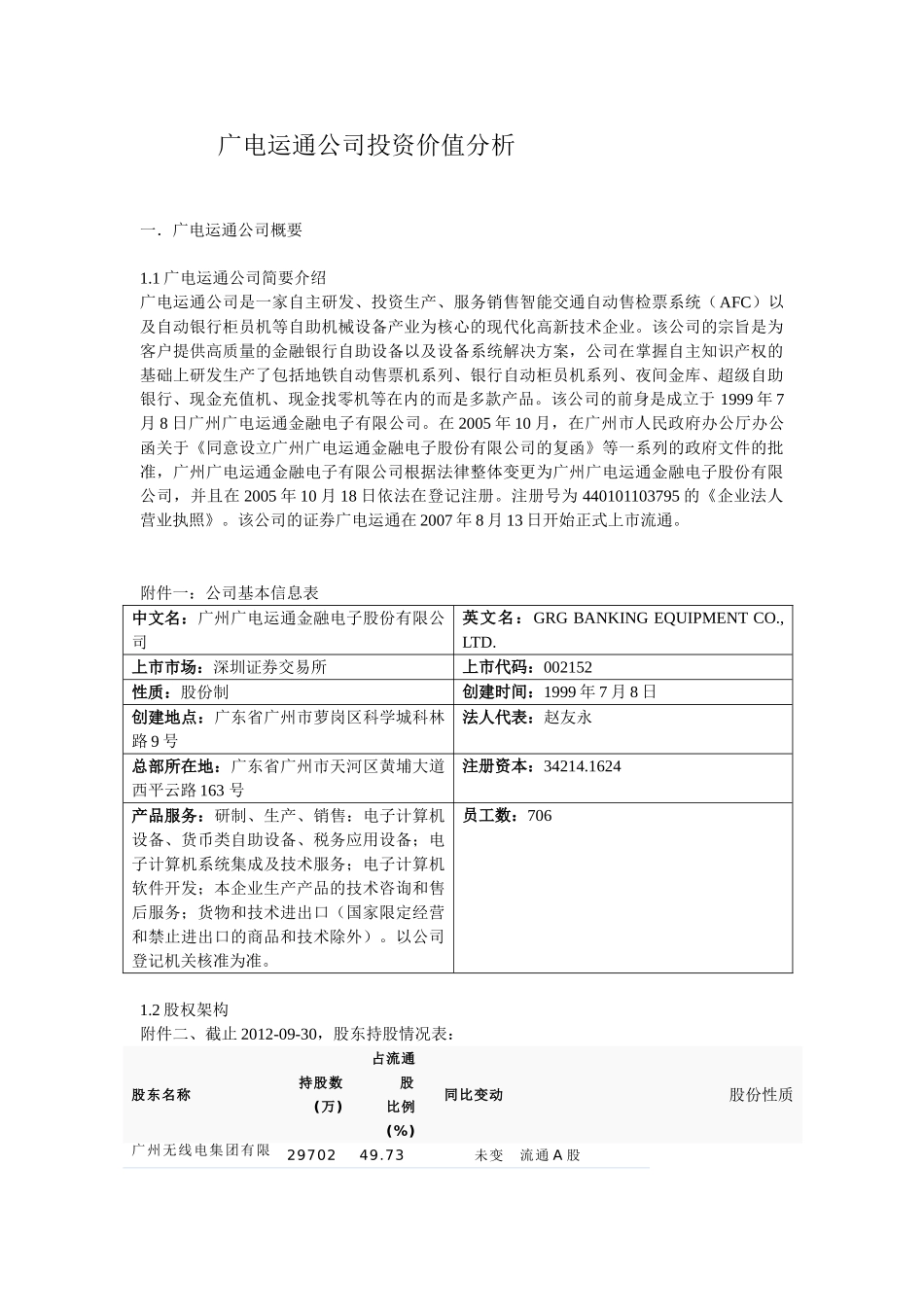 广电运通公司投资价值分析

一．广电运通公司概要

1.1 广电运通公司简要介绍
广电运通公司是一家自主研发、投资生产、服务销售智能交通自动售检票系统（AFC）以及自动银行柜员机等自助机械设备产业为核心的现代化高新技术企业。该公司的宗旨是为客户提供高质量的金融银行自助设备以及设备系统解决方案，公司在掌握自主知识产权的基础上研发生产了包括地铁自动售票机系列、银行自动柜员机系列、夜间金库、超级自助银行、现金充值机、现金找零机等在内的而是多款产品。该公司的前身是成立于 1999 年 7 月 8 日广州广电运通金融电子有限公司。在 2005 年 10 月，在广州市人民政府办公厅办公函关于《同意设立广州广电运通金融电子股份有限公司的复函》等一系列的政府文件的批准，广州广电运通金融电子有限公司根据法律整体变更为广州广电运通金融电子股份有限公司，并且在 2005 年 10 月 18 日依法在登记注册。注册号为 440101103795 的《企业法人营业执照》。该公司的证券广电运通在 2007 年 8 月 13 日开始正式上市流通。

附件一：公司基本信息表

| 中文名：广州广电运通金融电子股份有限公司 | 英文名：GRG BANKING EQUIPMENT CO., LTD. |
|---|---|
| 上市市场：深圳证券交易所 | 上市代码：002152 |
| 性质：股份制 | 创建时间：1999 年 7 月 8 日 |
| 创建地点：广东省广州市萝岗区科学城科林路 9 号 | 法人代表：赵友永 |
| 总部所在地：广东省广州市天河区黄埔大道西平云路 163 号 | 注册资本：34214.1624 |
| 产品服务：研制、生产、销售：电子计算机设备、货币类自助设备、税务应用设备；电子计算机系统集成及技术服务；电子计算机软件开发；本企业生产产品的技术咨询和售后服务；货物和技术进出口（国家限定经营和禁止进出口的商品和技术除外）。以公司登记机关核准为准。 | 员工数：706 |

1.2 股权架构
附件二、截止 2012-09-30，股东持股情况表：

| 股东名称 | 持股数（万） | 占流通股比例（%） | 同比变动 | 股份性质 |
|---|---|---|---|---|
| 广州无线电集团有限 | 29702 | 49.73 | 未变 | 流通 A 股 |